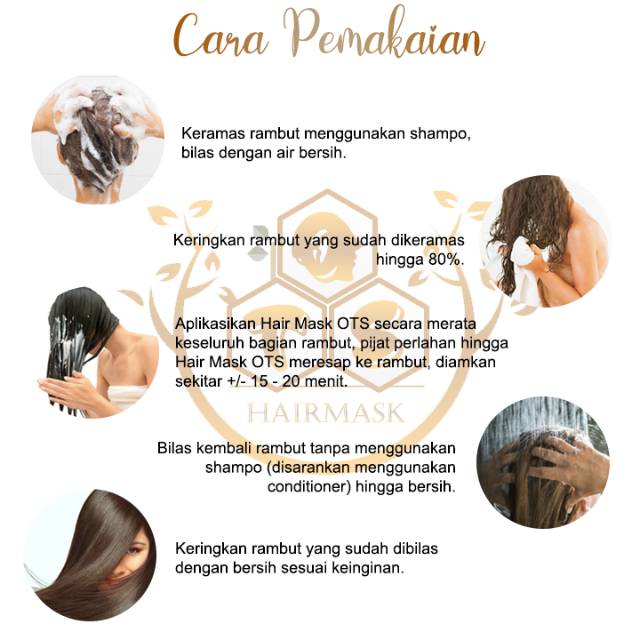 Cara Pemakaian

Keramas rambut menggunakan shampo, bilas dengan air bersih.

Keringkan rambut yang sudah dikeramas hingga 80%.

Aplikasikan Hair Mask OTS secara merata keseluruh bagian rambut, pijat perlahan hingga Hair Mask OTS meresap ke rambut, diamkan sekitar +/- 15 - 20 menit.

Bilas kembali rambut tanpa menggunakan shampo (disarankan menggunakan conditioner) hingga bersih.

Keringkan rambut yang sudah dibilas dengan bersih sesuai keinginan.

HAIRMASK